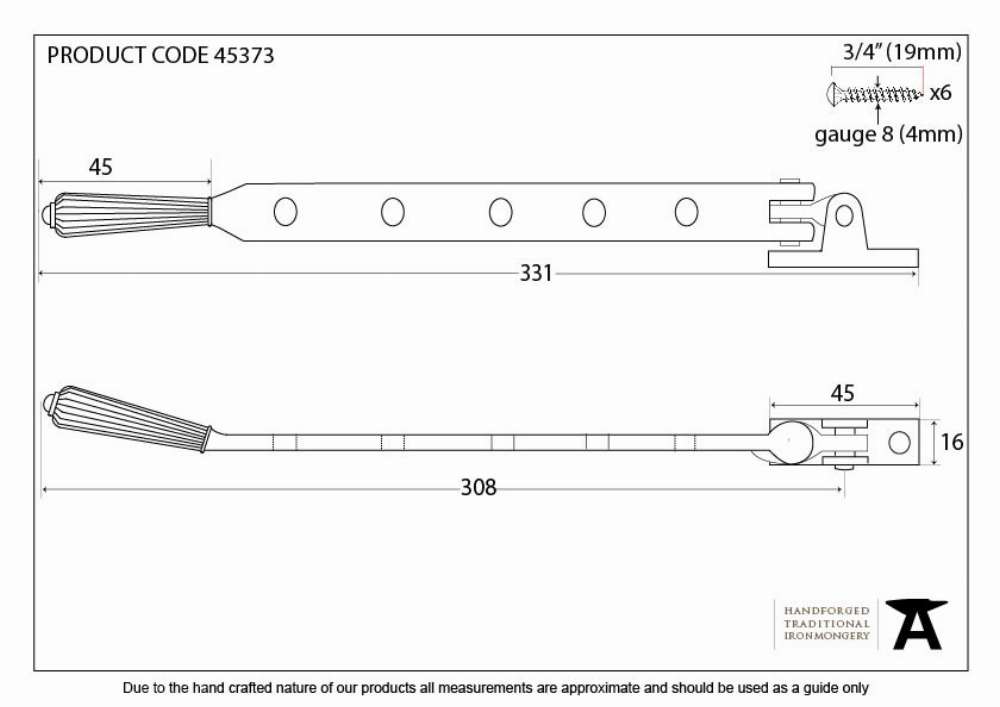 PRODUCT CODE 45373

3/4" (19mm)

x6

gauge 8 (4mm)

45

331

45

16

308

HANDFORGED TRADITIONAL IRONMONGERY

Due to the hand crafted nature of our products all measurements are approximate and should be used as a guide only